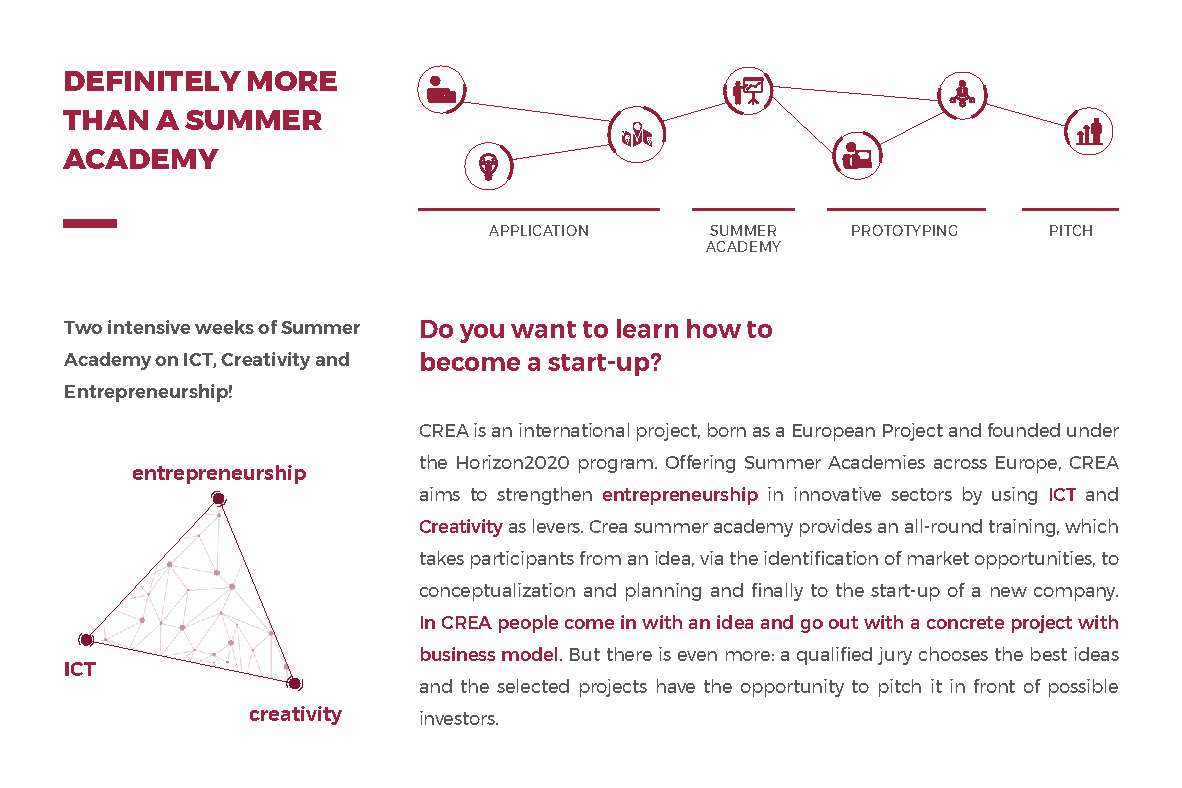 DEFINITELY MORE THAN A SUMMER ACADEMY

APPLICATION

SUMMER ACADEMY

PROTOTYPING

PITCH

Two intensive weeks of Summer Academy on ICT, Creativity and Entrepreneurship!

entrepreneurship

ICT

creativity

Do you want to learn how to become a start-up?

CREA is an international project, born as a European Project and founded under the Horizon2020 program. Offering Summer Academies across Europe, CREA aims to strengthen entrepreneurship in innovative sectors by using ICT and Creativity as levers. Crea summer academy provides an all-round training, which takes participants from an idea, via the identification of market opportunities, to conceptualization and planning and finally to the start-up of a new company. In CREA people come in with an idea and go out with a concrete project with business model. But there is even more: a qualified jury chooses the best ideas and the selected projects have the opportunity to pitch it in front of possible investors.